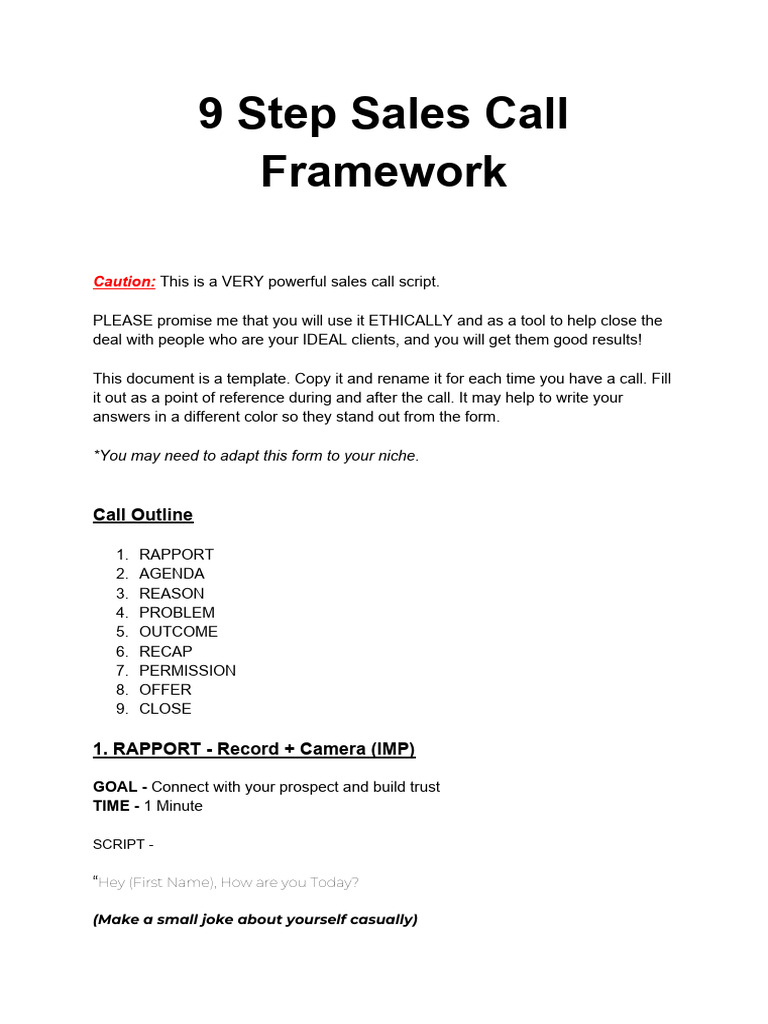 9 Step Sales Call Framework

Caution: This is a VERY powerful sales call script.

PLEASE promise me that you will use it ETHICALLY and as a tool to help close the deal with people who are your IDEAL clients, and you will get them good results!

This document is a template. Copy it and rename it for each time you have a call. Fill it out as a point of reference during and after the call. It may help to write your answers in a different color so they stand out from the form.

*You may need to adapt this form to your niche.

Call Outline

1. RAPPORT
2. AGENDA
3. REASON
4. PROBLEM
5. OUTCOME
6. RECAP
7. PERMISSION
8. OFFER
9. CLOSE

1. RAPPORT - Record + Camera (IMP)

GOAL - Connect with your prospect and build trust
TIME - 1 Minute

SCRIPT -

"Hey (First Name), How are you Today?

(Make a small joke about yourself casually)